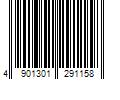 4 901301 291158